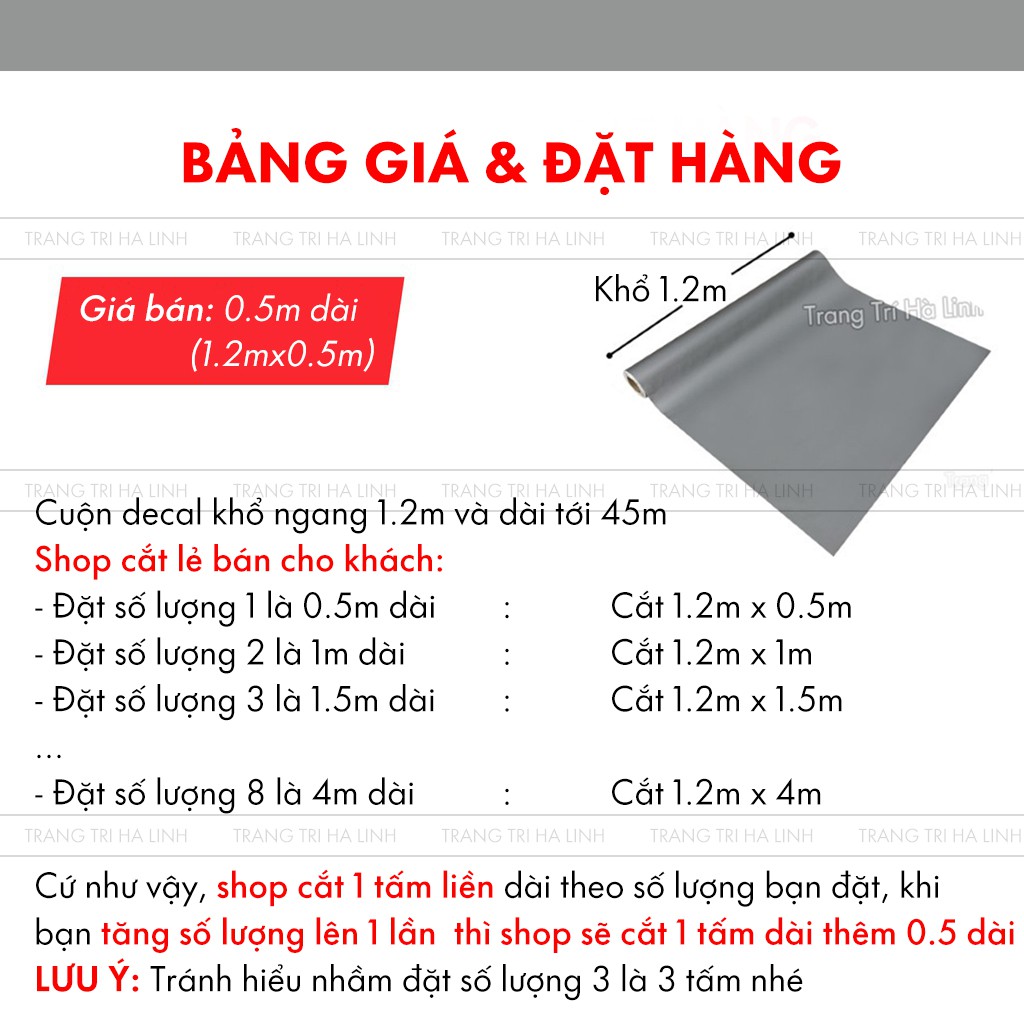 BẢNG GIÁ & ĐẶT HÀNG

TRANG TRI HA LINH TRANG TRI HA LINH TRANG TRI HA LINH TRANG TRI HA LINH TRANG TRI HA LINH

Giá bán: 0.5m dài (1.2mx0.5m)

Khổ 1.2m

Trang Trí Hà Linh

TRANG TRI HA LINH TRANG TRI HA LINH TRANG TRI HA LINH TRANG TRI HA LINH TRANG TRI HA LINH

Cuộn decal khổ ngang 1.2m và dài tới 45m
Shop cắt lẻ bán cho khách:
- Đặt số lượng 1 là 0.5m dài : Cắt 1.2m x 0.5m
- Đặt số lượng 2 là 1m dài : Cắt 1.2m x 1m
- Đặt số lượng 3 là 1.5m dài : Cắt 1.2m x 1.5m
...
- Đặt số lượng 8 là 4m dài : Cắt 1.2m x 4m

TRANG TRI HA LINH TRANG TRI HA LINH TRANG TRI HA LINH TRANG TRI HA LINH TRANG TRI HA LINH

Cứ như vậy, shop cắt 1 tấm liền dài theo số lượng bạn đặt, khi bạn tăng số lượng lên 1 lần thì shop sẽ cắt 1 tấm dài thêm 0.5 dài
LƯU Ý: Tránh hiểu nhầm đặt số lượng 3 là 3 tấm nhé